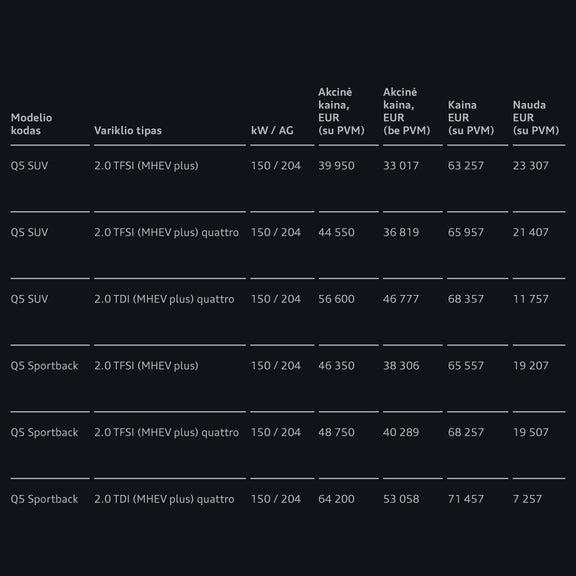 | Modelio kodas | Variklio tipas | kW / AG | Akcinė kaina, EUR (su PVM) | Akcinė kaina, EUR (be PVM) | Kaina EUR (su PVM) | Nauda EUR (su PVM) |
|---|---|---|---|---|---|---|
| Q5 SUV | 2.0 TFSI (MHEV plus) | 150 / 204 | 39 950 | 33 017 | 63 257 | 23 307 |
| Q5 SUV | 2.0 TFSI (MHEV plus) quattro | 150 / 204 | 44 550 | 36 819 | 65 957 | 21 407 |
| Q5 SUV | 2.0 TDI (MHEV plus) quattro | 150 / 204 | 56 600 | 46 777 | 68 357 | 11 757 |
| Q5 Sportback | 2.0 TFSI (MHEV plus) | 150 / 204 | 46 350 | 38 306 | 65 557 | 19 207 |
| Q5 Sportback | 2.0 TFSI (MHEV plus) quattro | 150 / 204 | 48 750 | 40 289 | 68 257 | 19 507 |
| Q5 Sportback | 2.0 TDI (MHEV plus) quattro | 150 / 204 | 64 200 | 53 058 | 71 457 | 7 257 |